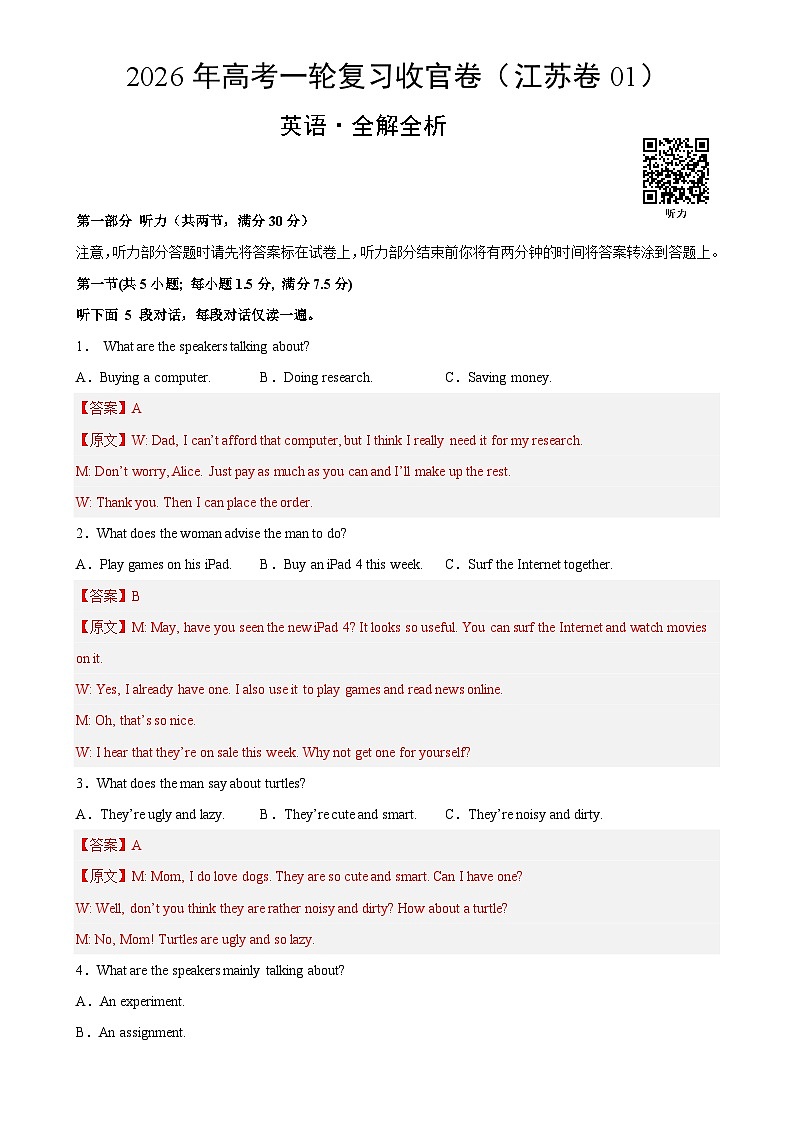 2026 年高考一轮复习收官卷（江苏卷 01）

英语·全解全析

听力

第一部分 听力（共两节，满分 30 分）

注意，听力部分答题时请先将答案标在试卷上，听力部分结束前你将有两分钟的时间将答案转涂到答题上。

第一节(共 5 小题; 每小题 1.5 分, 满分 7.5 分)

听下面 5 段对话，每段对话仅读一遍。

1． What are the speakers talking about?

A．Buying a computer. B．Doing research. C．Saving money.

【答案】A

【原文】W: Dad, I can't afford that computer, but I think I really need it for my research.

M: Don't worry, Alice. Just pay as much as you can and I'll make up the rest.

W: Thank you. Then I can place the order.

2．What does the woman advise the man to do?

A．Play games on his iPad. B．Buy an iPad 4 this week. C．Surf the Internet together.

【答案】B

【原文】M: May, have you seen the new iPad 4? It looks so useful. You can surf the Internet and watch movies on it.

W: Yes, I already have one. I also use it to play games and read news online.

M: Oh, that's so nice.

W: I hear that they're on sale this week. Why not get one for yourself?

3．What does the man say about turtles?

A．They're ugly and lazy. B．They're cute and smart. C．They're noisy and dirty.

【答案】A

【原文】M: Mom, I do love dogs. They are so cute and smart. Can I have one?

W: Well, don't you think they are rather noisy and dirty? How about a turtle?

M: No, Mom! Turtles are ugly and so lazy.

4．What are the speakers mainly talking about?

A．An experiment.

B．An assignment.